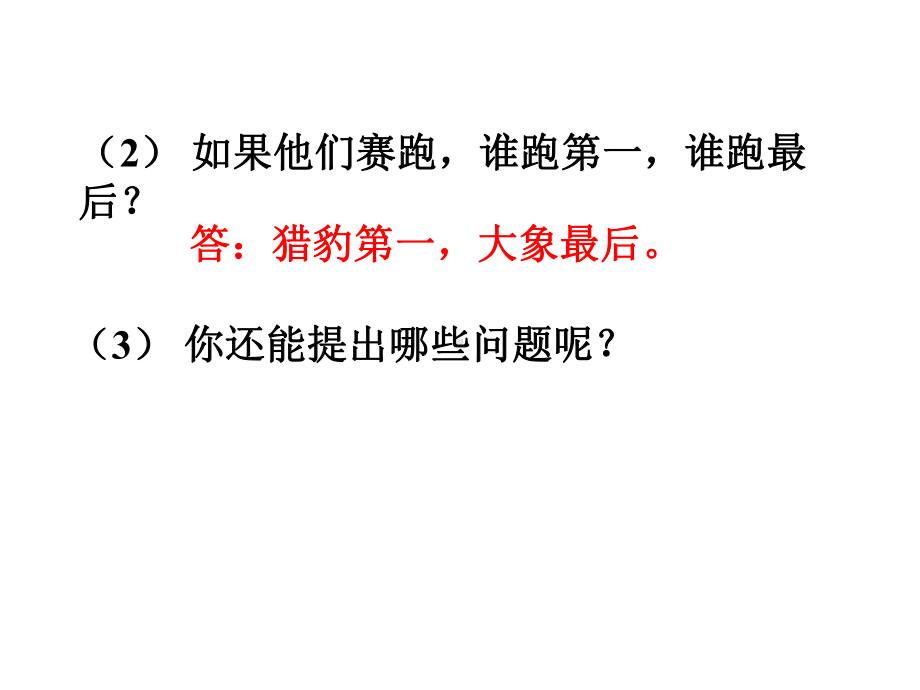 （2） 如果他们赛跑，谁跑第一，谁跑最后？

答：猎豹第一，大象最后。

（3） 你还能提出哪些问题呢？